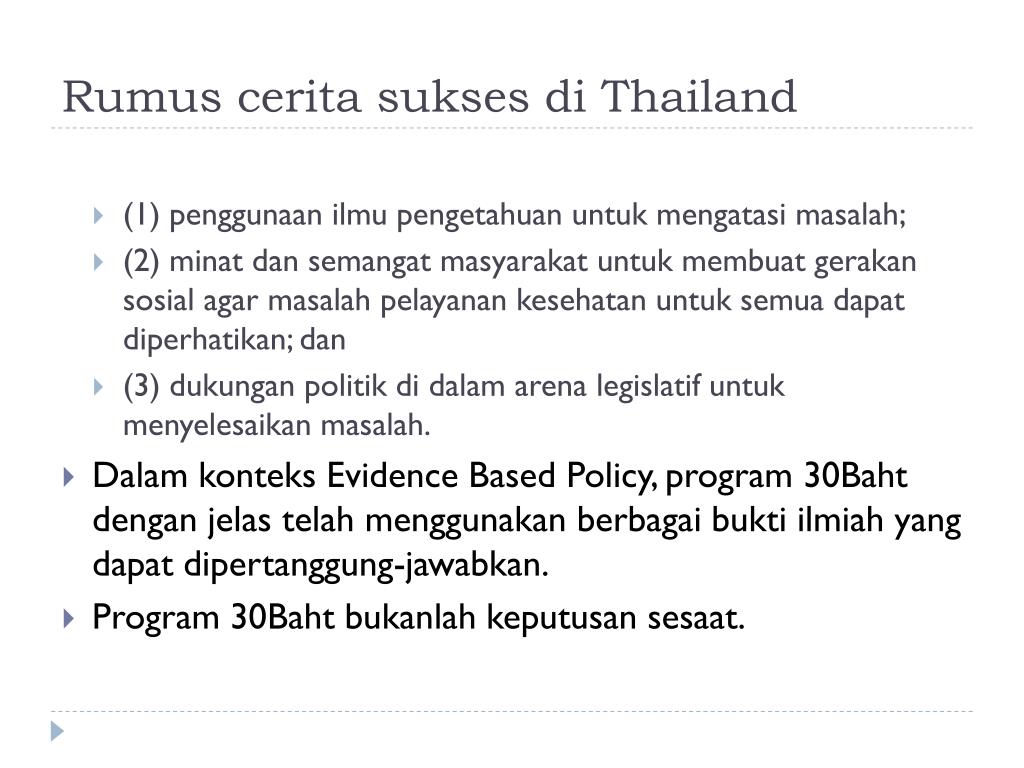 Rumus cerita sukses di Thailand

(1) penggunaan ilmu pengetahuan untuk mengatasi masalah;

(2) minat dan semangat masyarakat untuk membuat gerakan sosial agar masalah pelayanan kesehatan untuk semua dapat diperhatikan; dan

(3) dukungan politik di dalam arena legislatif untuk menyelesaikan masalah.

Dalam konteks Evidence Based Policy, program 30Baht dengan jelas telah menggunakan berbagai bukti ilmiah yang dapat dipertanggung-jawabkan.

Program 30Baht bukanlah keputusan sesaat.